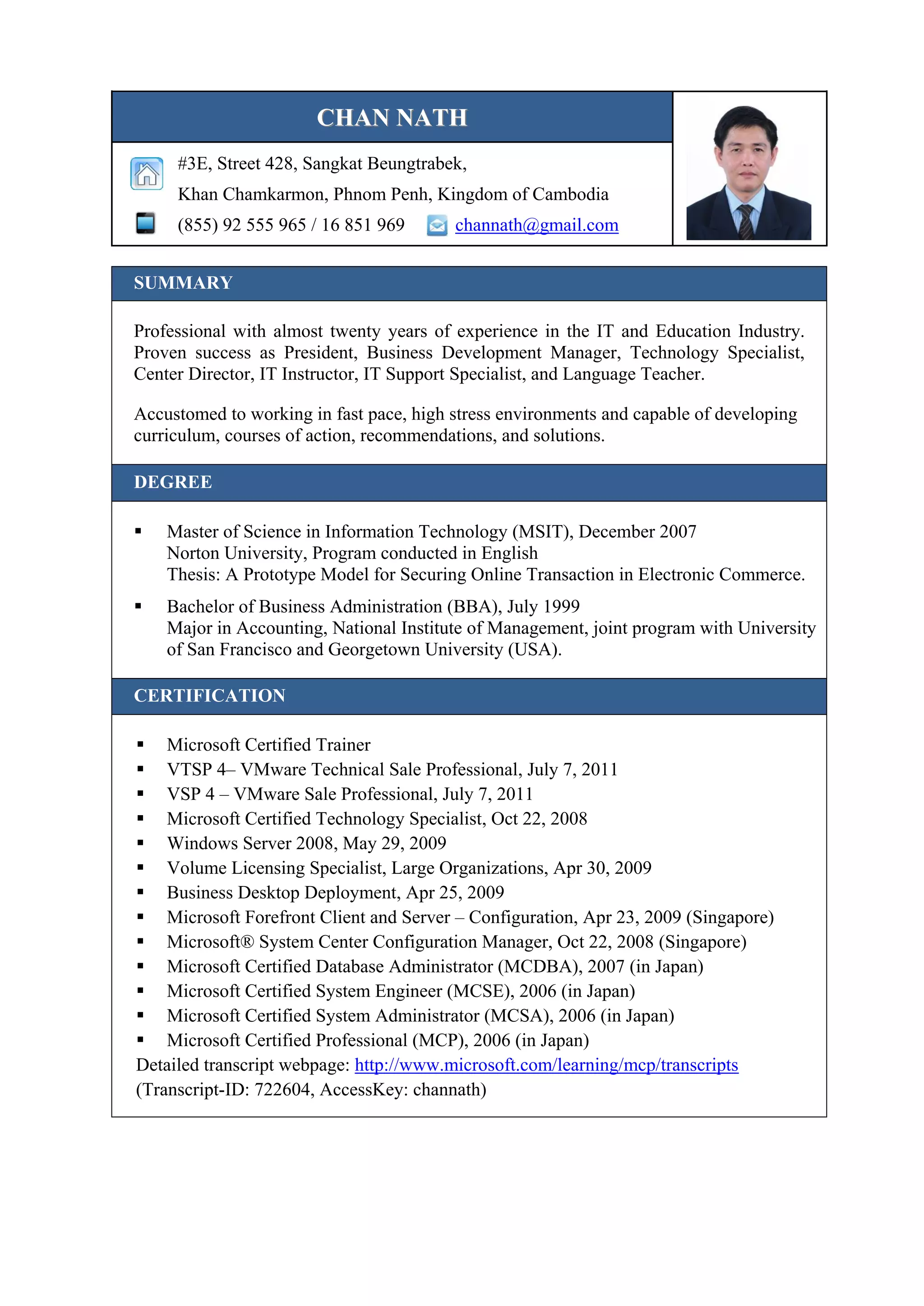 CHAN NATH

#3E, Street 428, Sangkat Beungtrabek,
Khan Chamkarmon, Phnom Penh, Kingdom of Cambodia

(855) 92 555 965 / 16 851 969 channath@gmail.com

SUMMARY

Professional with almost twenty years of experience in the IT and Education Industry. Proven success as President, Business Development Manager, Technology Specialist, Center Director, IT Instructor, IT Support Specialist, and Language Teacher.

Accustomed to working in fast pace, high stress environments and capable of developing curriculum, courses of action, recommendations, and solutions.

DEGREE

▪ Master of Science in Information Technology (MSIT), December 2007
Norton University, Program conducted in English
Thesis: A Prototype Model for Securing Online Transaction in Electronic Commerce.

▪ Bachelor of Business Administration (BBA), July 1999
Major in Accounting, National Institute of Management, joint program with University of San Francisco and Georgetown University (USA).

CERTIFICATION

▪ Microsoft Certified Trainer
▪ VTSP 4– VMware Technical Sale Professional, July 7, 2011
▪ VSP 4 – VMware Sale Professional, July 7, 2011
▪ Microsoft Certified Technology Specialist, Oct 22, 2008
▪ Windows Server 2008, May 29, 2009
▪ Volume Licensing Specialist, Large Organizations, Apr 30, 2009
▪ Business Desktop Deployment, Apr 25, 2009
▪ Microsoft Forefront Client and Server – Configuration, Apr 23, 2009 (Singapore)
▪ Microsoft® System Center Configuration Manager, Oct 22, 2008 (Singapore)
▪ Microsoft Certified Database Administrator (MCDBA), 2007 (in Japan)
▪ Microsoft Certified System Engineer (MCSE), 2006 (in Japan)
▪ Microsoft Certified System Administrator (MCSA), 2006 (in Japan)
▪ Microsoft Certified Professional (MCP), 2006 (in Japan)
Detailed transcript webpage: http://www.microsoft.com/learning/mcp/transcripts
(Transcript-ID: 722604, AccessKey: channath)